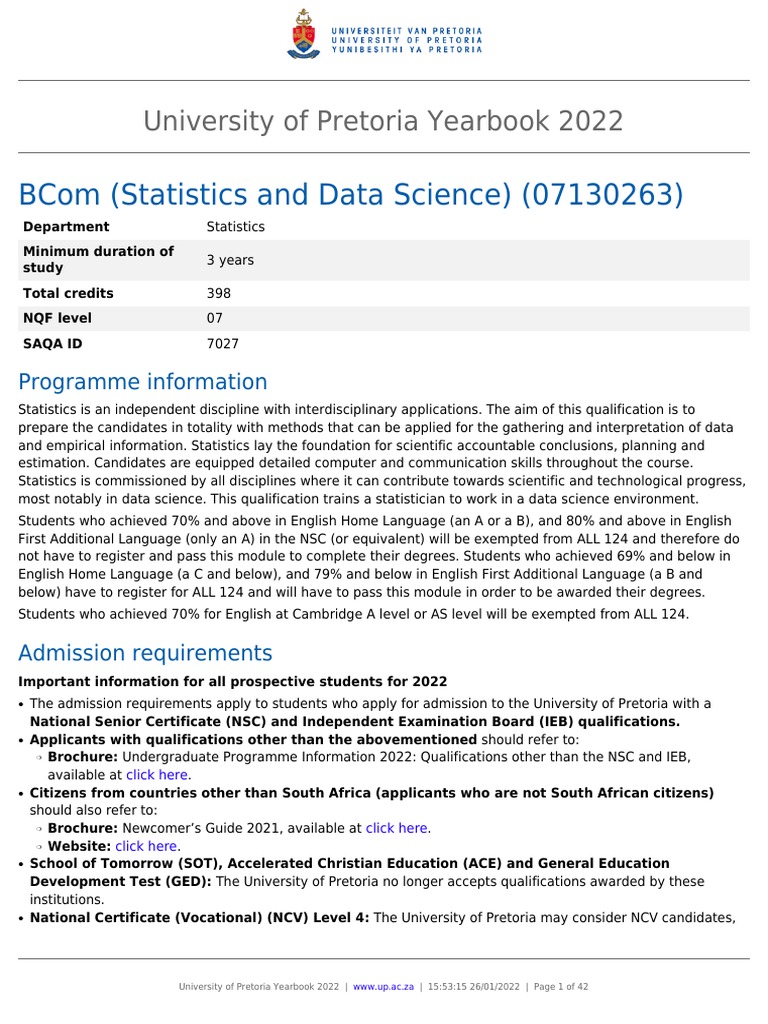 UNIVERSITEIT VAN PRETORIA
UNIVERSITY OF PRETORIA
YUNIBESITHI YA PRETORIA

University of Pretoria Yearbook 2022

BCom (Statistics and Data Science) (07130263)

| Department | Statistics |
|---|---|
| Minimum duration of study | 3 years |
| Total credits | 398 |
| NQF level | 07 |
| SAQA ID | 7027 |

Programme information

Statistics is an independent discipline with interdisciplinary applications. The aim of this qualification is to prepare the candidates in totality with methods that can be applied for the gathering and interpretation of data and empirical information. Statistics lay the foundation for scientific accountable conclusions, planning and estimation. Candidates are equipped detailed computer and communication skills throughout the course. Statistics is commissioned by all disciplines where it can contribute towards scientific and technological progress, most notably in data science. This qualification trains a statistician to work in a data science environment.

Students who achieved 70% and above in English Home Language (an A or a B), and 80% and above in English First Additional Language (only an A) in the NSC (or equivalent) will be exempted from ALL 124 and therefore do not have to register and pass this module to complete their degrees. Students who achieved 69% and below in English Home Language (a C and below), and 79% and below in English First Additional Language (a B and below) have to register for ALL 124 and will have to pass this module in order to be awarded their degrees.

Students who achieved 70% for English at Cambridge A level or AS level will be exempted from ALL 124.

Admission requirements

Important information for all prospective students for 2022

• The admission requirements apply to students who apply for admission to the University of Pretoria with a National Senior Certificate (NSC) and Independent Examination Board (IEB) qualifications.
• Applicants with qualifications other than the abovementioned should refer to:
◦ Brochure: Undergraduate Programme Information 2022: Qualifications other than the NSC and IEB, available at click here.
• Citizens from countries other than South Africa (applicants who are not South African citizens) should also refer to:
◦ Brochure: Newcomer's Guide 2021, available at click here.
◦ Website: click here.
• School of Tomorrow (SOT), Accelerated Christian Education (ACE) and General Education Development Test (GED): The University of Pretoria no longer accepts qualifications awarded by these institutions.
• National Certificate (Vocational) (NCV) Level 4: The University of Pretoria may consider NCV candidates,

University of Pretoria Yearbook 2022 | www.up.ac.za | 15:53:15 26/01/2022 | Page 1 of 42